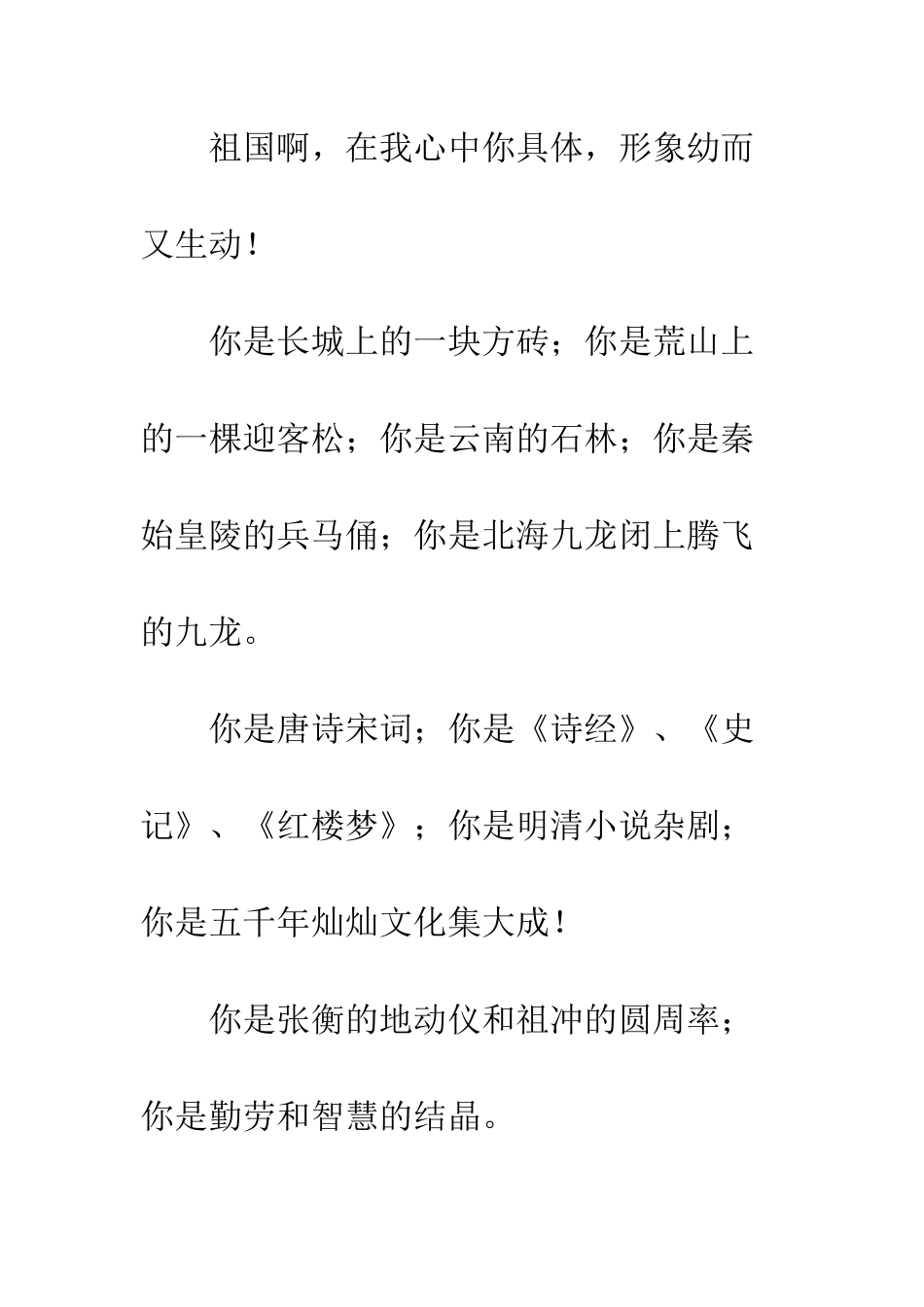 祖国啊，在我心中你具体，形象幼而又生动！

你是长城上的一块方砖；你是荒山上的一棵迎客松；你是云南的石林；你是秦始皇陵的兵马俑；你是北海九龙闭上腾飞的九龙。

你是唐诗宋词；你是《诗经》、《史记》、《红楼梦》；你是明清小说杂剧；你是五千年灿灿文化集大成！

你是张衡的地动仪和祖冲的圆周率；你是勤劳和智慧的结晶。